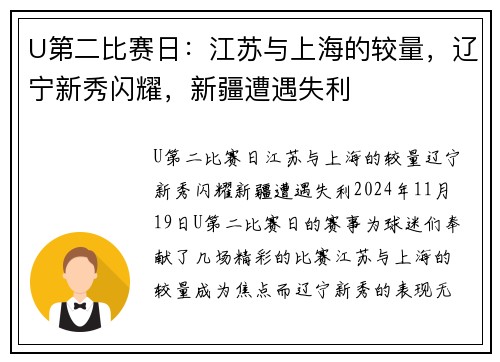 U第二比赛日：江苏与上海的较量，辽宁新秀闪耀，新疆遭遇失利

U第二比赛日江苏与上海的较量辽宁新秀闪耀新疆遭遇失利2024年11月19日U第二比赛日的赛事为球迷们奉献了几场精彩的比赛江苏与上海的较量成为焦点而辽宁新秀的表现无